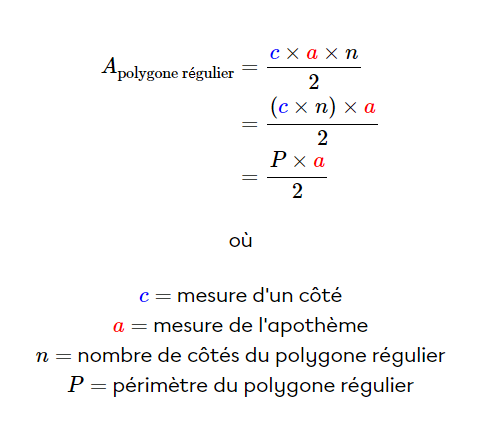 $A_{\text{polygone régulier}} = \frac{c \times a \times n}{2}$
$= \frac{(c \times n) \times a}{2}$
$= \frac{P \times a}{2}$

où

$c =$ mesure d'un côté
$a =$ mesure de l'apothème
$n =$ nombre de côtés du polygone régulier
$P =$ périmètre du polygone régulier